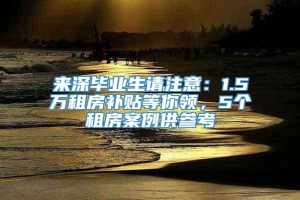 来深毕业生请注意：1.5万租房补贴等你领，5个租房案例供参考